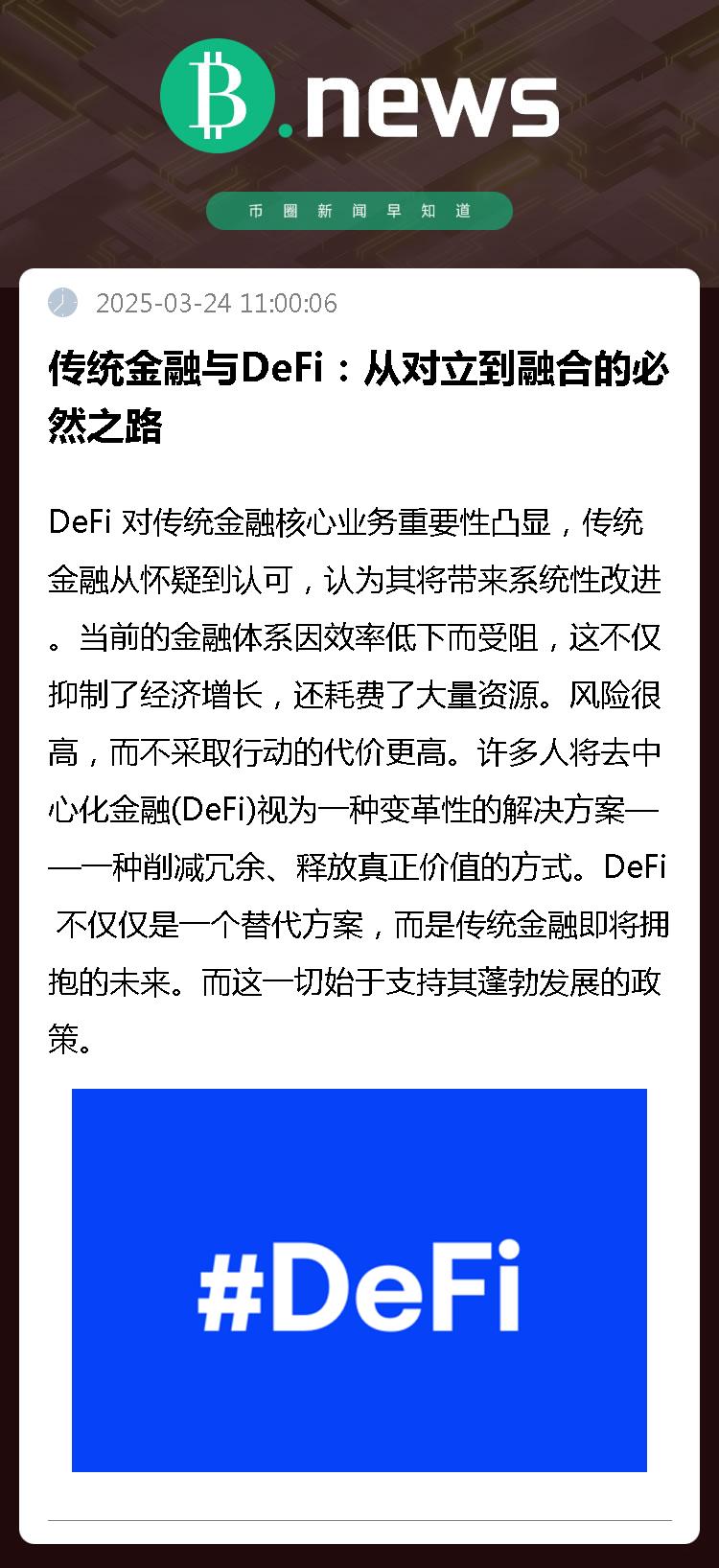 B.news

币圈新闻早知道

2025-03-24 11:00:06

传统金融与DeFi：从对立到融合的必然之路

DeFi 对传统金融核心业务重要性凸显，传统金融从怀疑到认可，认为其将带来系统性改进。当前的金融体系因效率低下而受阻，这不仅抑制了经济增长，还耗费了大量资源。风险很高，而不采取行动的代价更高。许多人将去中心化金融(DeFi)视为一种变革性的解决方案——一种削减冗余、释放真正价值的方式。DeFi 不仅仅是一个替代方案，而是传统金融即将拥抱的未来。而这一切始于支持其蓬勃发展的政策。

#DeFi